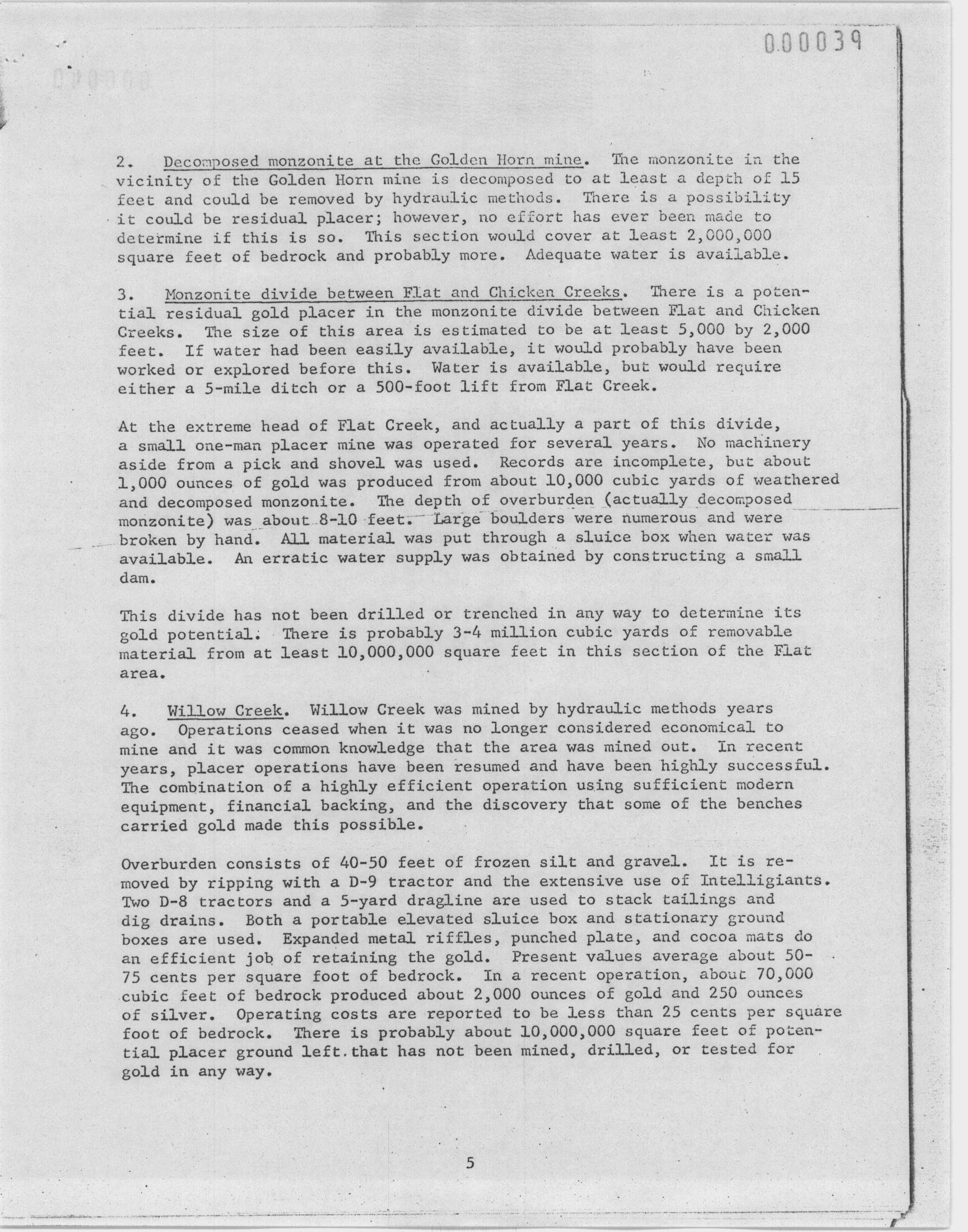 000039

2. Decomposed monzonite at the Golden Horn mine. The monzonite in the vicinity of the Golden Horn mine is decomposed to at least a depth of 15 feet and could be removed by hydraulic methods. There is a possibility it could be residual placer; however, no effort has ever been made to determine if this is so. This section would cover at least 2,000,000 square feet of bedrock and probably more. Adequate water is available.

3. Monzonite divide between Flat and Chicken Creeks. There is a potential residual gold placer in the monzonite divide between Flat and Chicken Creeks. The size of this area is estimated to be at least 5,000 by 2,000 feet. If water had been easily available, it would probably have been worked or explored before this. Water is available, but would require either a 5-mile ditch or a 500-foot lift from Flat Creek.

At the extreme head of Flat Creek, and actually a part of this divide, a small one-man placer mine was operated for several years. No machinery aside from a pick and shovel was used. Records are incomplete, but about 1,000 ounces of gold was produced from about 10,000 cubic yards of weathered and decomposed monzonite. The depth of overburden (actually decomposed monzonite) was about 8-10 feet. Large boulders were numerous and were broken by hand. All material was put through a sluice box when water was available. An erratic water supply was obtained by constructing a small dam.

This divide has not been drilled or trenched in any way to determine its gold potential. There is probably 3-4 million cubic yards of removable material from at least 10,000,000 square feet in this section of the Flat area.

4. Willow Creek. Willow Creek was mined by hydraulic methods years ago. Operations ceased when it was no longer considered economical to mine and it was common knowledge that the area was mined out. In recent years, placer operations have been resumed and have been highly successful. The combination of a highly efficient operation using sufficient modern equipment, financial backing, and the discovery that some of the benches carried gold made this possible.

Overburden consists of 40-50 feet of frozen silt and gravel. It is removed by ripping with a D-9 tractor and the extensive use of Intelligiants. Two D-8 tractors and a 5-yard dragline are used to stack tailings and dig drains. Both a portable elevated sluice box and stationary ground boxes are used. Expanded metal riffles, punched plate, and cocoa mats do an efficient job of retaining the gold. Present values average about 50-75 cents per square foot of bedrock. In a recent operation, about 70,000 cubic feet of bedrock produced about 2,000 ounces of gold and 250 ounces of silver. Operating costs are reported to be less than 25 cents per square foot of bedrock. There is probably about 10,000,000 square feet of potential placer ground left that has not been mined, drilled, or tested for gold in any way.

5